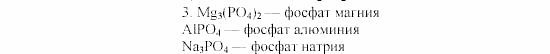 3. $Mg_3(PO_4)_2$ — фосфат магния
$AlPO_4$ — фосфат алюминия
$Na_3PO_4$ — фосфат натрия